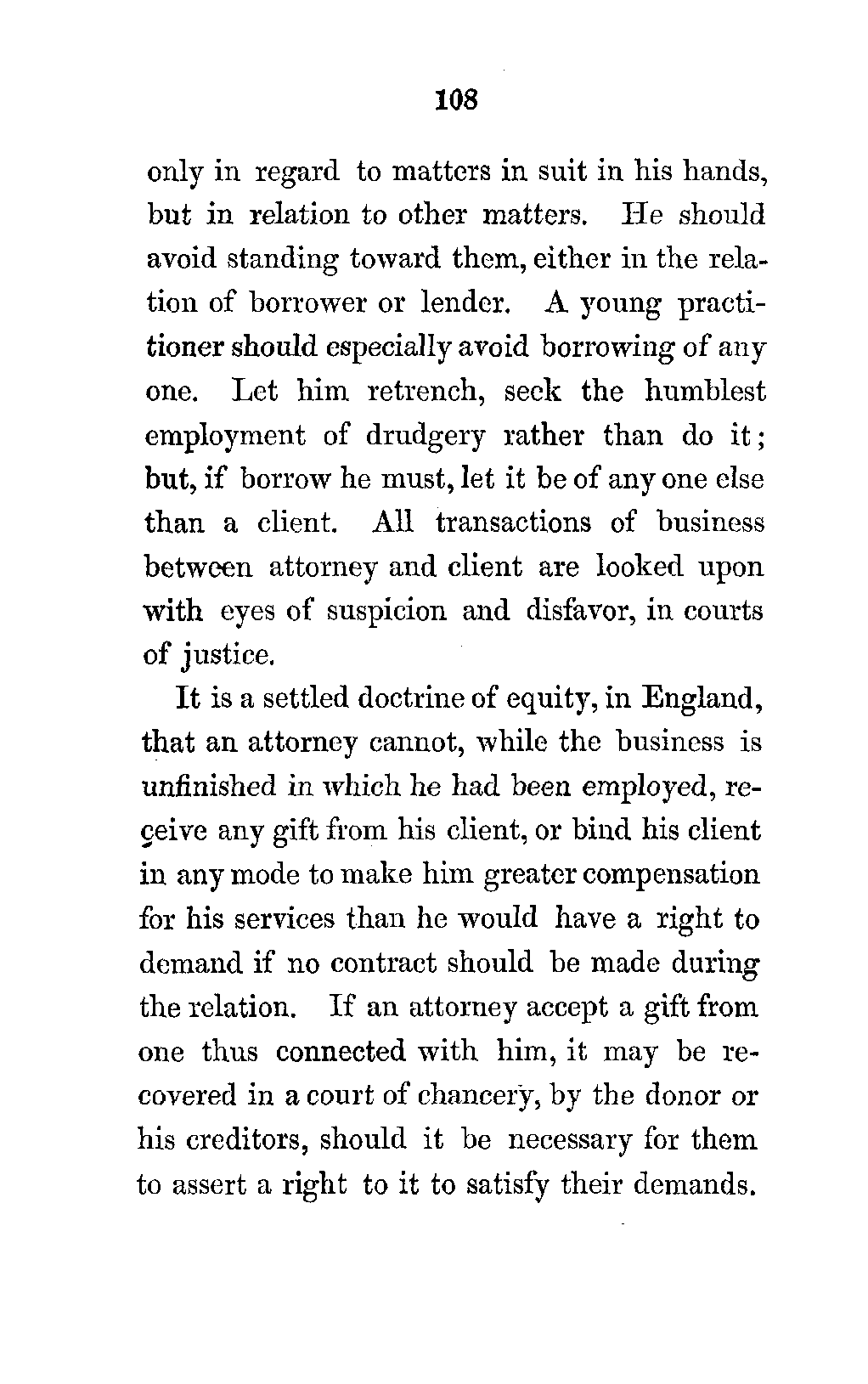 108

only in regard to matters in suit in his hands, but in relation to other matters. He should avoid standing toward them, either in the relation of borrower or lender. A young practitioner should especially avoid borrowing of any one. Let him retrench, seek the humblest employment of drudgery rather than do it; but, if borrow he must, let it be of any one else than a client. All transactions of business between attorney and client are looked upon with eyes of suspicion and disfavor, in courts of justice.

It is a settled doctrine of equity, in England, that an attorney cannot, while the business is unfinished in which he had been employed, receive any gift from his client, or bind his client in any mode to make him greater compensation for his services than he would have a right to demand if no contract should be made during the relation. If an attorney accept a gift from one thus connected with him, it may be recovered in a court of chancery, by the donor or his creditors, should it be necessary for them to assert a right to it to satisfy their demands.